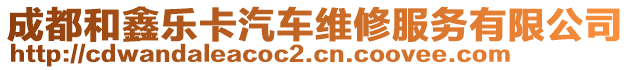 成都和鑫乐卡汽车维修服务有限公司
http://cdwandaleacoc2.cn.coovee.com